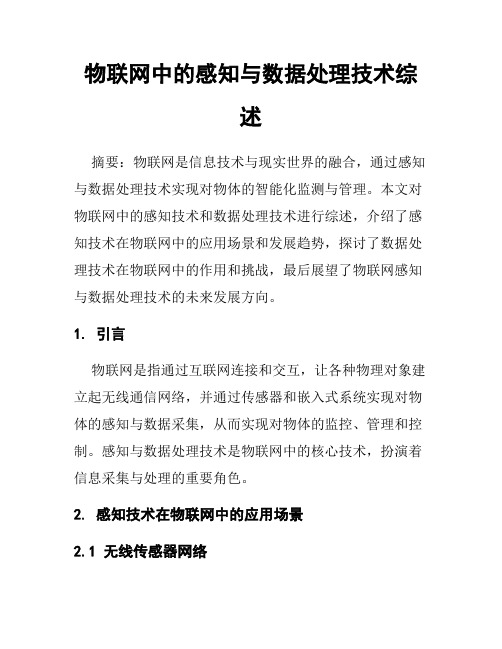 物联网中的感知与数据处理技术综述

摘要：物联网是信息技术与现实世界的融合，通过感知与数据处理技术实现对物体的智能化监测与管理。本文对物联网中的感知技术和数据处理技术进行综述，介绍了感知技术在物联网中的应用场景和发展趋势，探讨了数据处理技术在物联网中的作用和挑战，最后展望了物联网感知与数据处理技术的未来发展方向。

1. 引言

物联网是指通过互联网连接和交互，让各种物理对象建立起无线通信网络，并通过传感器和嵌入式系统实现对物体的感知与数据采集，从而实现对物体的监控、管理和控制。感知与数据处理技术是物联网中的核心技术，扮演着信息采集与处理的重要角色。

2. 感知技术在物联网中的应用场景

2.1 无线传感器网络